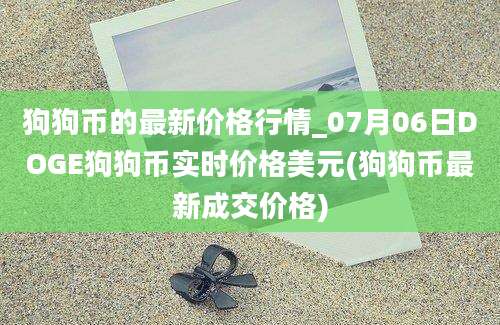 狗狗币的最新价格行情_07月06日DOGE狗狗币实时价格美元(狗狗币最新成交价格)